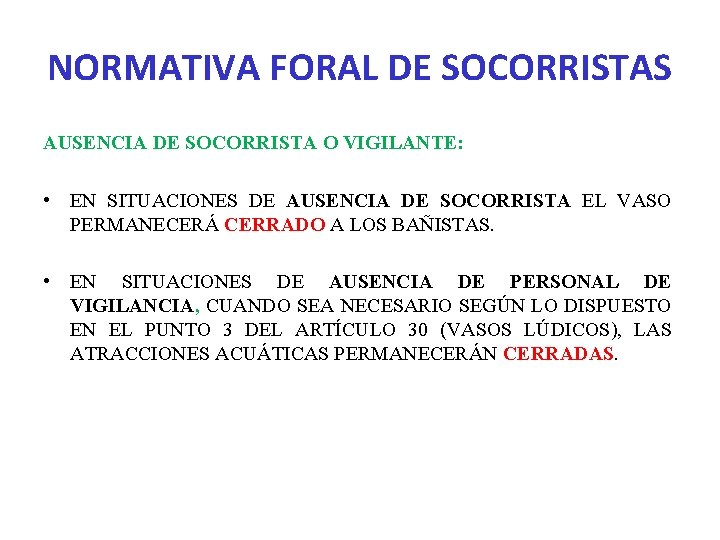 NORMATIVA FORAL DE SOCORRISTAS

AUSENCIA DE SOCORRISTA O VIGILANTE:

• EN SITUACIONES DE AUSENCIA DE SOCORRISTA EL VASO PERMANECERÁ CERRADO A LOS BAÑISTAS.

• EN SITUACIONES DE AUSENCIA DE PERSONAL DE VIGILANCIA, CUANDO SEA NECESARIO SEGÚN LO DISPUESTO EN EL PUNTO 3 DEL ARTÍCULO 30 (VASOS LÚDICOS), LAS ATRACCIONES ACUÁTICAS PERMANECERÁN CERRADAS.